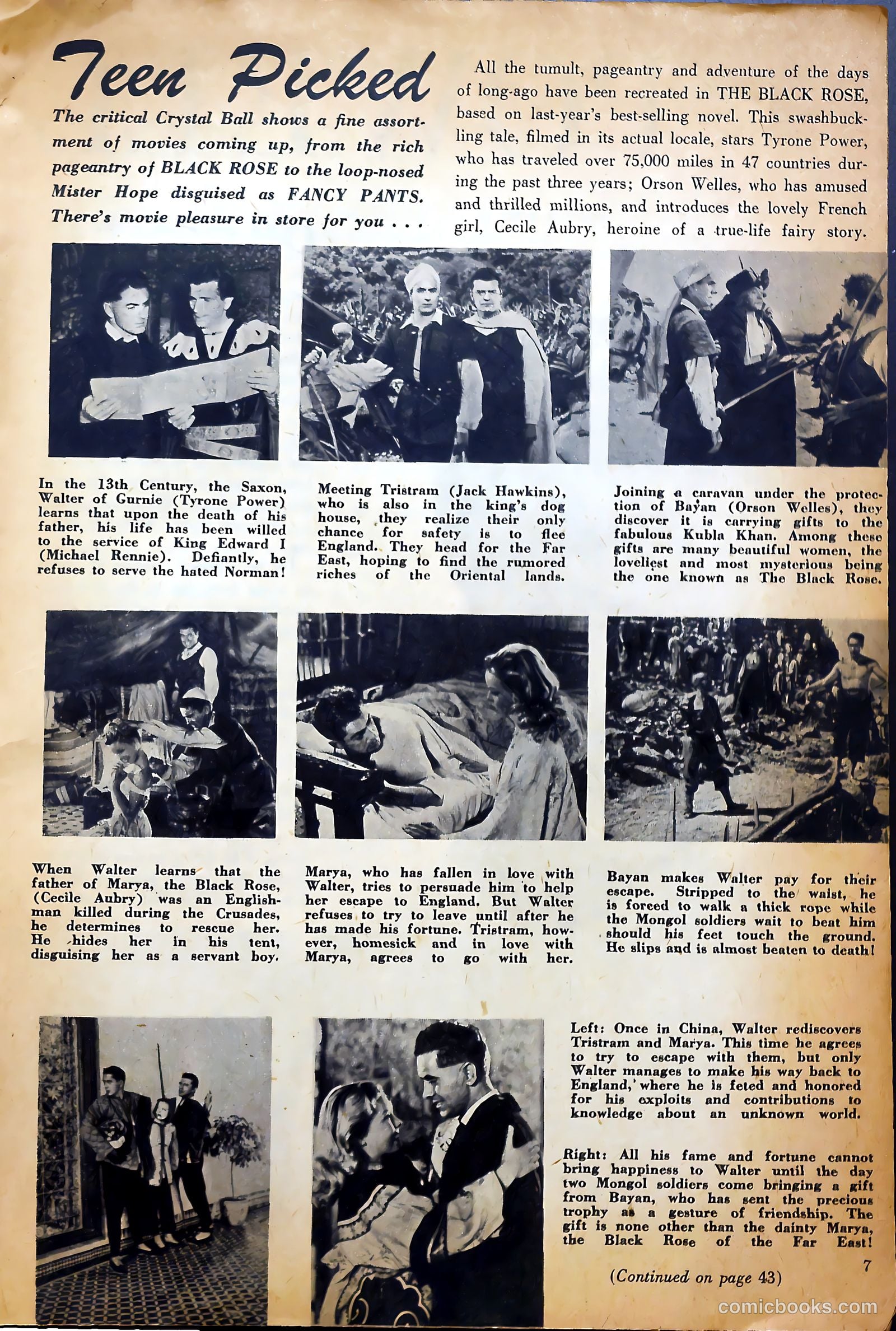 Teen Picked

The critical Crystal Ball shows a fine assortment of movies coming up, from the rich pageantry of BLACK ROSE to the loop-nosed Mister Hope disguised as FANCY PANTS. There's movie pleasure in store for you . . .

All the tumult, pageantry and adventure of the days of long-ago have been recreated in THE BLACK ROSE, based on last-year's best-selling novel. This swashbuckling tale, filmed in its actual locale, stars Tyrone Power, who has traveled over 75,000 miles in 47 countries during the past three years; Orson Welles, who has amused and thrilled millions, and introduces the lovely French girl, Cecile Aubry, heroine of a true-life fairy story.

In the 13th Century, the Saxon, Walter of Gurnie (Tyrone Power) learns that upon the death of his father, his life has been willed to the service of King Edward I (Michael Rennie). Defiantly, he refuses to serve the hated Norman!

Meeting Tristram (Jack Hawkins), who is also in the king's dog house, they realize their only chance for safety is to flee England. They head for the Far East, hoping to find the rumored riches of the Oriental lands.

Joining a caravan under the protection of Bayan (Orson Welles), they discover it is carrying gifts to the fabulous Kubla Khan. Among these gifts are many beautiful women, the loveliest and most mysterious being the one known as The Black Rose.

When Walter learns that the father of Marya, the Black Rose, (Cecile Aubry) was an Englishman killed during the Crusades, he determines to rescue her. He hides her in his tent, disguising her as a servant boy.

Marya, who has fallen in love with Walter, tries to persuade him to help her escape to England. But Walter refuses to try to leave until after he has made his fortune. Tristram, however, homesick and in love with Marya, agrees to go with her.

Bayan makes Walter pay for their escape. Stripped to the waist, he is forced to walk a thick rope while the Mongol soldiers wait to beat him should his feet touch the ground. He slips and is almost beaten to death!

Left: Once in China, Walter rediscovers Tristram and Marya. This time he agrees to try to escape with them, but only Walter manages to make his way back to England, where he is feted and honored for his exploits and contributions to knowledge about an unknown world.

Right: All his fame and fortune cannot bring happiness to Walter until the day two Mongol soldiers come bringing a gift from Bayan, who has sent the precious trophy as a gesture of friendship. The gift is none other than the dainty Marya, the Black Rose of the Far East!

(Continued on page 43)

7

comicbooks.com